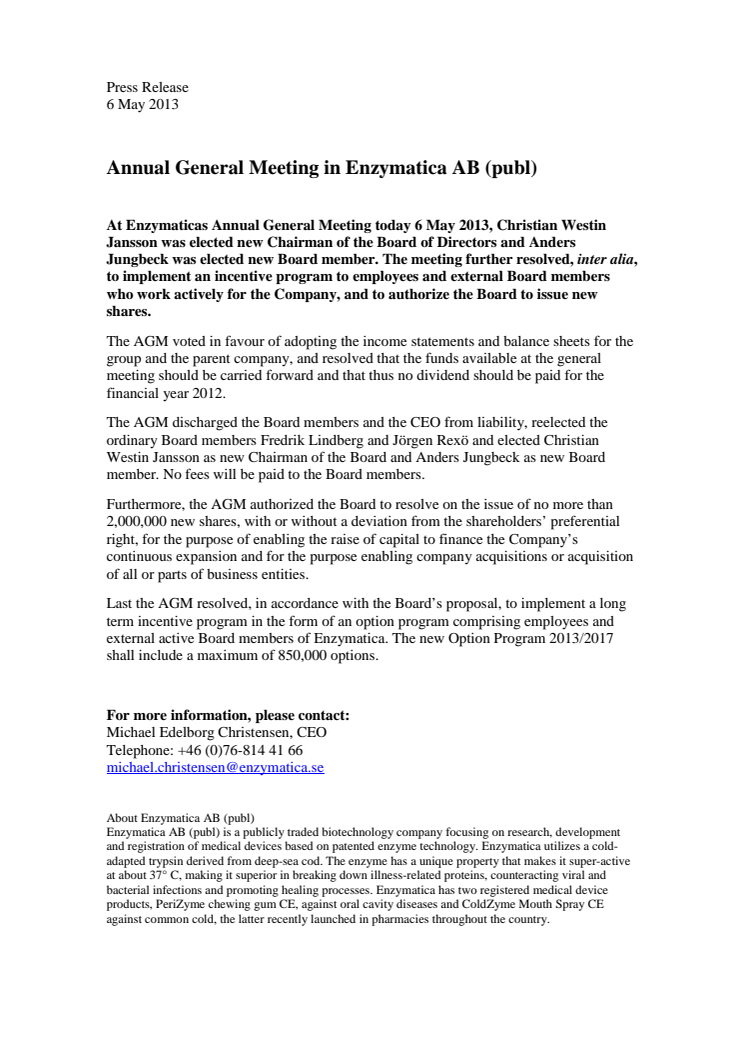 Press Release
6 May 2013

Annual General Meeting in Enzymatica AB (publ)

At Enzymaticas Annual General Meeting today 6 May 2013, Christian Westin Jansson was elected new Chairman of the Board of Directors and Anders Jungbeck was elected new Board member. The meeting further resolved, inter alia, to implement an incentive program to employees and external Board members who work actively for the Company, and to authorize the Board to issue new shares.

The AGM voted in favour of adopting the income statements and balance sheets for the group and the parent company, and resolved that the funds available at the general meeting should be carried forward and that thus no dividend should be paid for the financial year 2012.

The AGM discharged the Board members and the CEO from liability, reelected the ordinary Board members Fredrik Lindberg and Jörgen Rexö and elected Christian Westin Jansson as new Chairman of the Board and Anders Jungbeck as new Board member. No fees will be paid to the Board members.

Furthermore, the AGM authorized the Board to resolve on the issue of no more than 2,000,000 new shares, with or without a deviation from the shareholders' preferential right, for the purpose of enabling the raise of capital to finance the Company's continuous expansion and for the purpose enabling company acquisitions or acquisition of all or parts of business entities.

Last the AGM resolved, in accordance with the Board's proposal, to implement a long term incentive program in the form of an option program comprising employees and external active Board members of Enzymatica. The new Option Program 2013/2017 shall include a maximum of 850,000 options.

For more information, please contact:
Michael Edelborg Christensen, CEO
Telephone: +46 (0)76-814 41 66
michael.christensen@enzymatica.se

About Enzymatica AB (publ)
Enzymatica AB (publ) is a publicly traded biotechnology company focusing on research, development and registration of medical devices based on patented enzyme technology. Enzymatica utilizes a cold-adapted trypsin derived from deep-sea cod. The enzyme has a unique property that makes it super-active at about 37° C, making it superior in breaking down illness-related proteins, counteracting viral and bacterial infections and promoting healing processes. Enzymatica has two registered medical device products, PeriZyme chewing gum CE, against oral cavity diseases and ColdZyme Mouth Spray CE against common cold, the latter recently launched in pharmacies throughout the country.